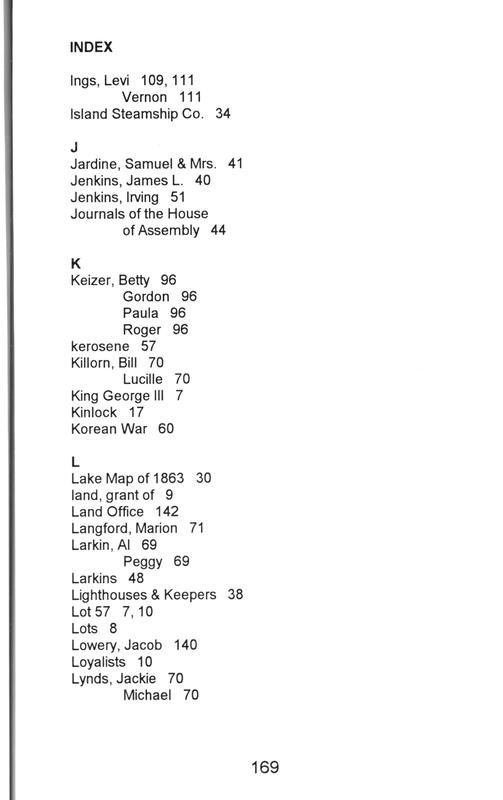 INDEX

Ings, Levi 109, 111
Vernon 111
Island Steamship Co. 34

J
Jardine, Samuel & Mrs. 41
Jenkins, James L. 40
Jenkins, Irving 51
Journals of the House of Assembly 44

K
Keizer, Betty 96
Gordon 96
Paula 96
Roger 96
kerosene 57
Killorn, Bill 70
Lucille 70
King George III 7
Kinlock 17
Korean War 60

L
Lake Map of 1863 30
land, grant of 9
Land Office 142
Langford, Marion 71
Larkin, Al 69
Peggy 69
Larkins 48
Lighthouses & Keepers 38
Lot 57 7, 10
Lots 8
Lowery, Jacob 140
Loyalists 10
Lynds, Jackie 70
Michael 70

169